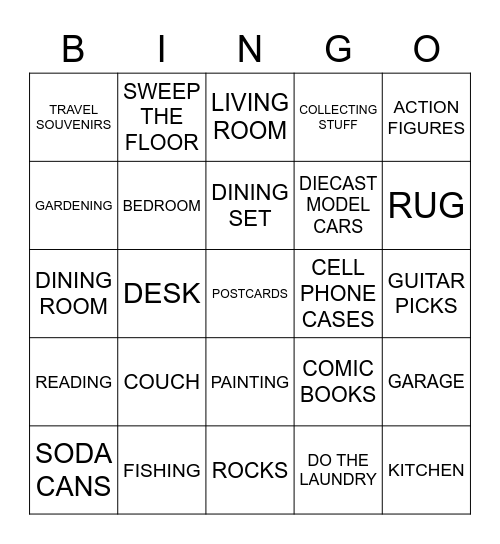 | B | I | N | G | O |
|---|---|---|---|---|
| TRAVEL SOUVENIRS | SWEEP THE FLOOR | LIVING ROOM | COLLECTING STUFF | ACTION FIGURES |
| GARDENING | BEDROOM | DINING SET | DIECAST MODEL CARS | RUG |
| DINING ROOM | DESK | POSTCARDS | CELL PHONE CASES | GUITAR PICKS |
| READING | COUCH | PAINTING | COMIC BOOKS | GARAGE |
| SODA CANS | FISHING | ROCKS | DO THE LAUNDRY | KITCHEN |